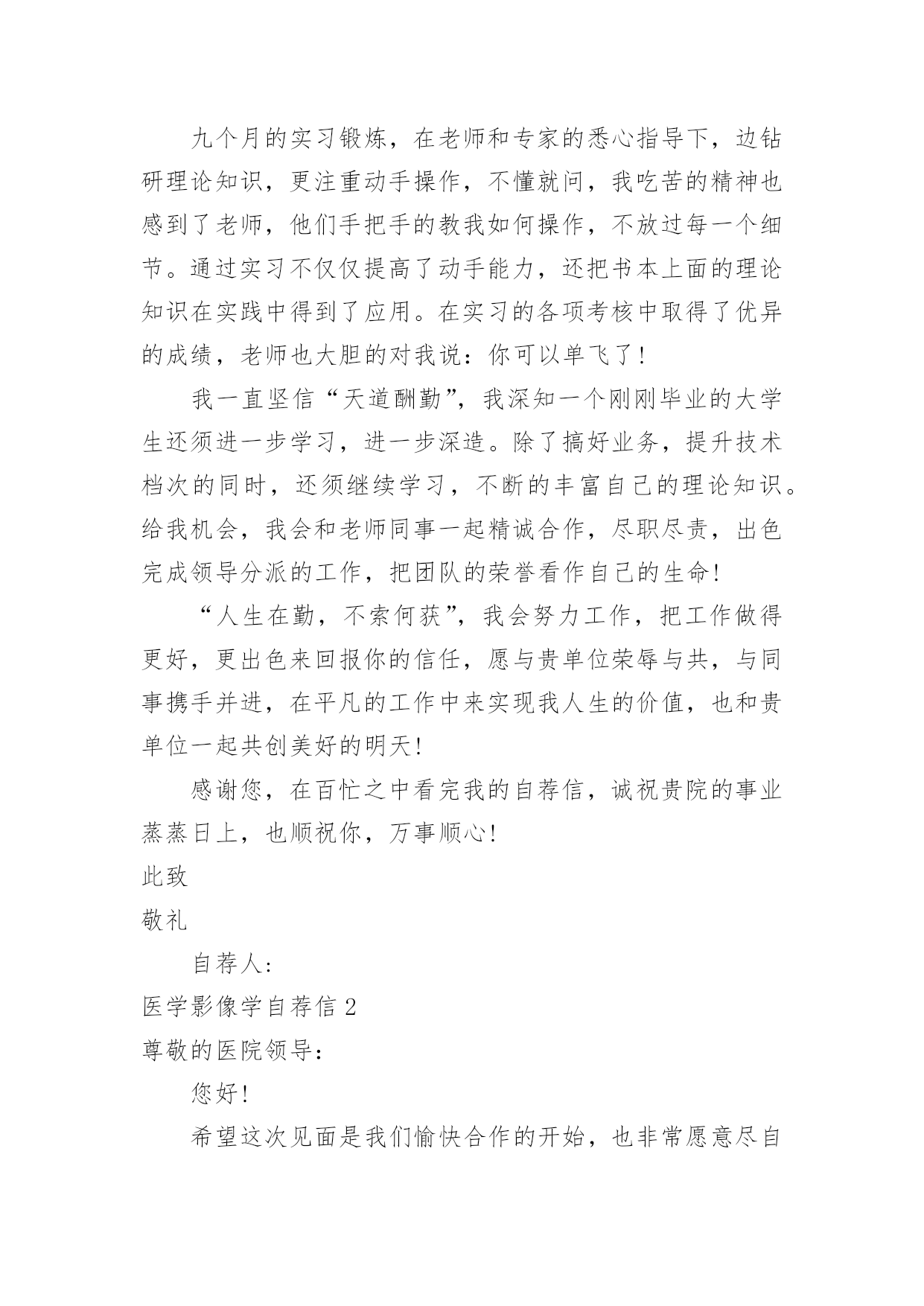 九个月的实习锻炼，在老师和专家的悉心指导下，边钻研理论知识，更注重动手操作，不懂就问，我吃苦的精神也感到了老师，他们手把手的教我如何操作，不放过每一个细节。通过实习不仅仅提高了动手能力，还把书本上面的理论知识在实践中得到了应用。在实习的各项考核中取得了优异的成绩，老师也大胆的对我说：你可以单飞了！

我一直坚信“天道酬勤”，我深知一个刚刚毕业的大学生还须进一步学习，进一步深造。除了搞好业务，提升技术档次的同时，还须继续学习，不断的丰富自己的理论知识。给我机会，我会和老师同事一起精诚合作，尽职尽责，出色完成领导分派的工作，把团队的荣誉看作自己的生命！

“人生在勤，不索何获”，我会努力工作，把工作做得更好，更出色来回报你的信任，愿与贵单位荣辱与共，与同事携手并进，在平凡的工作中来实现我人生的价值，也和贵单位一起共创美好的明天！

感谢您，在百忙之中看完我的自荐信，诚祝贵院的事业蒸蒸日上，也顺祝你，万事顺心！

此致

敬礼

自荐人：

医学影像学自荐信 2

尊敬的医院领导：

您好！

希望这次见面是我们愉快合作的开始，也非常愿意尽自